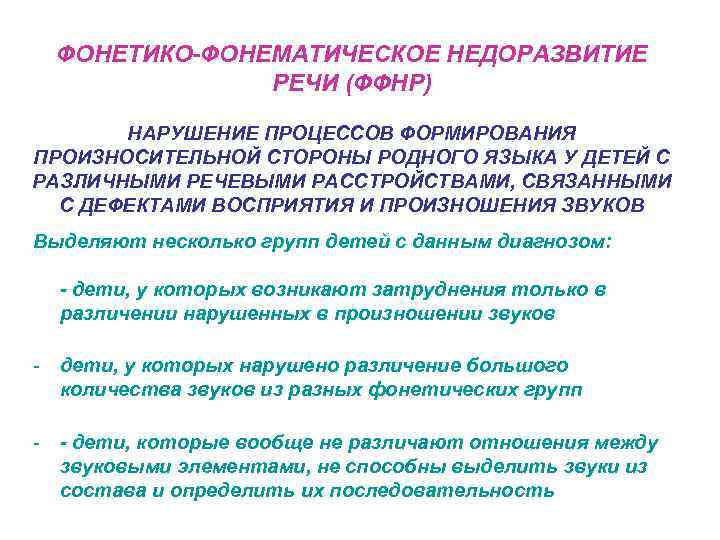 ФОНЕТИКО-ФОНЕМАТИЧЕСКОЕ НЕДОРАЗВИТИЕ РЕЧИ (ФФНР)

НАРУШЕНИЕ ПРОЦЕССОВ ФОРМИРОВАНИЯ ПРОИЗНОСИТЕЛЬНОЙ СТОРОНЫ РОДНОГО ЯЗЫКА У ДЕТЕЙ С РАЗЛИЧНЫМИ РЕЧЕВЫМИ РАССТРОЙСТВАМИ, СВЯЗАННЫМИ С ДЕФЕКТАМИ ВОСПРИЯТИЯ И ПРОИЗНОШЕНИЯ ЗВУКОВ

Выделяют несколько групп детей с данным диагнозом:

- дети, у которых возникают затруднения только в различении нарушенных в произношении звуков

- дети, у которых нарушено различение большого количества звуков из разных фонетических групп

- - дети, которые вообще не различают отношения между звуковыми элементами, не способны выделить звуки из состава и определить их последовательность